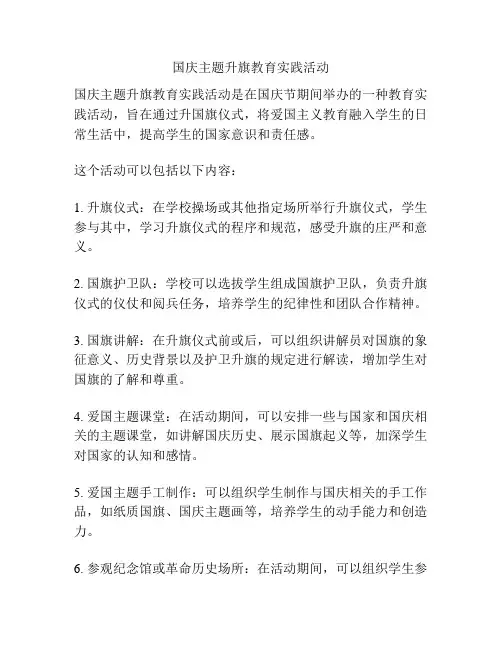 国庆主题升旗教育实践活动

国庆主题升旗教育实践活动是在国庆节期间举办的一种教育实践活动，旨在通过升国旗仪式，将爱国主义教育融入学生的日常生活中，提高学生的国家意识和责任感。

这个活动可以包括以下内容：

1. 升旗仪式：在学校操场或其他指定场所举行升旗仪式，学生参与其中，学习升旗仪式的程序和规范，感受升旗的庄严和意义。

2. 国旗护卫队：学校可以选拔学生组成国旗护卫队，负责升旗仪式的仪仗和阅兵任务，培养学生的纪律性和团队合作精神。

3. 国旗讲解：在升旗仪式前或后，可以组织讲解员对国旗的象征意义、历史背景以及护卫升旗的规定进行解读，增加学生对国旗的了解和尊重。

4. 爱国主题课堂：在活动期间，可以安排一些与国家和国庆相关的主题课堂，如讲解国庆历史、展示国旗起义等，加深学生对国家的认知和感情。

5. 爱国主题手工制作：可以组织学生制作与国庆相关的手工作品，如纸质国旗、国庆主题画等，培养学生的动手能力和创造力。

6. 参观纪念馆或革命历史场所：在活动期间，可以组织学生参